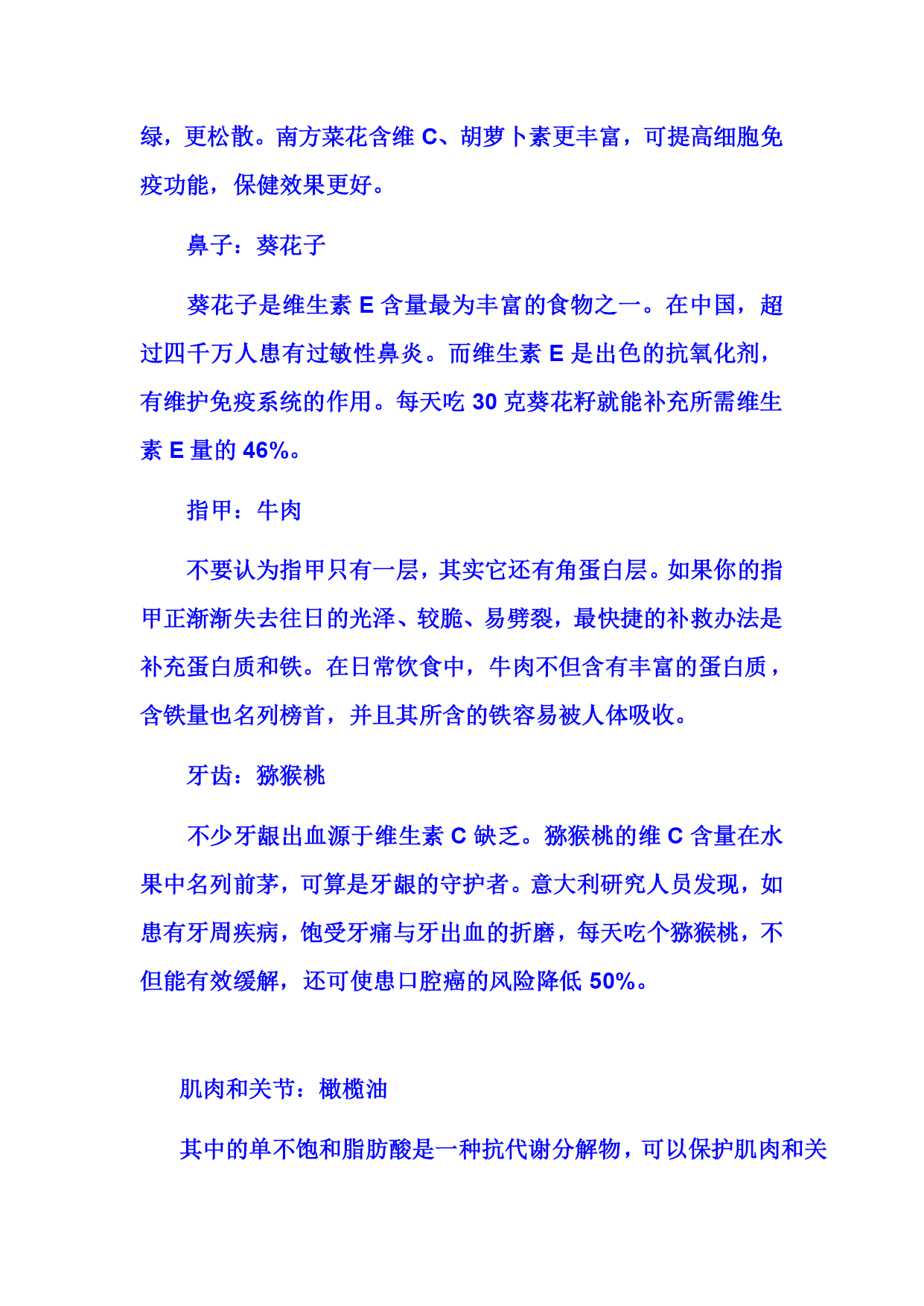 绿，更松散。南方菜花含维 C、胡萝卜素更丰富，可提高细胞免疫功能，保健效果更好。

鼻子：葵花子

葵花子是维生素 E 含量最为丰富的食物之一。在中国，超过四千万人患有过敏性鼻炎。而维生素 E 是出色的抗氧化剂，有维护免疫系统的作用。每天吃 30 克葵花籽就能补充所需维生素 E 量的 46%。

指甲：牛肉

不要认为指甲只有一层，其实它还有角蛋白层。如果你的指甲正渐渐失去往日的光泽、较脆、易劈裂，最快捷的补救办法是补充蛋白质和铁。在日常饮食中，牛肉不但含有丰富的蛋白质，含铁量也名列榜首，并且其所含的铁容易被人体吸收。

牙齿：猕猴桃

不少牙龈出血源于维生素 C 缺乏。猕猴桃的维 C 含量在水果中名列前茅，可算是牙龈的守护者。意大利研究人员发现，如患有牙周疾病，饱受牙痛与牙出血的折磨，每天吃个猕猴桃，不但能有效缓解，还可使患口腔癌的风险降低 50%。

肌肉和关节：橄榄油

其中的单不饱和脂肪酸是一种抗代谢分解物，可以保护肌肉和关